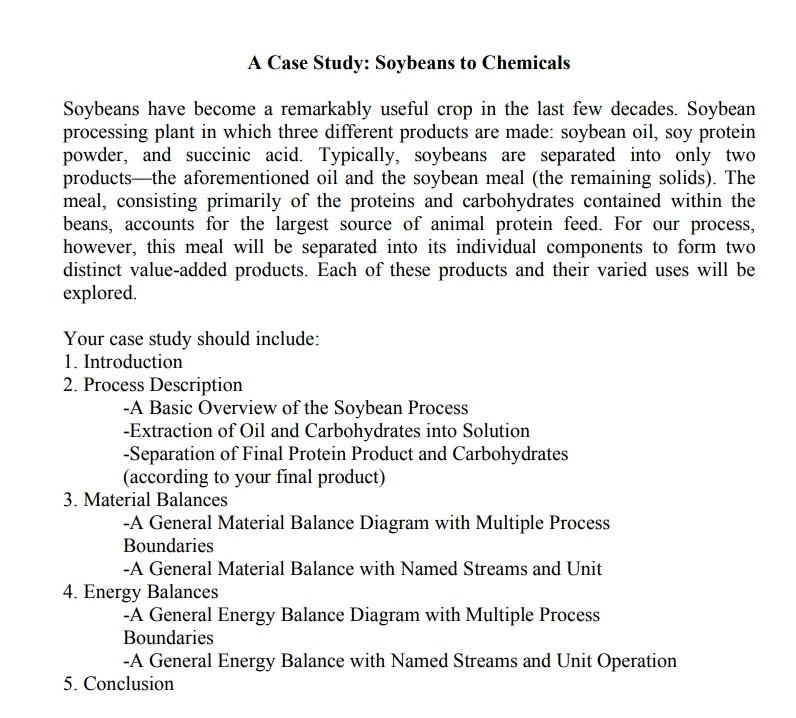 A Case Study: Soybeans to Chemicals

Soybeans have become a remarkably useful crop in the last few decades. Soybean processing plant in which three different products are made: soybean oil, soy protein powder, and succinic acid. Typically, soybeans are separated into only two products—the aforementioned oil and the soybean meal (the remaining solids). The meal, consisting primarily of the proteins and carbohydrates contained within the beans, accounts for the largest source of animal protein feed. For our process, however, this meal will be separated into its individual components to form two distinct value-added products. Each of these products and their varied uses will be explored.

Your case study should include:
1. Introduction
2. Process Description
-A Basic Overview of the Soybean Process
-Extraction of Oil and Carbohydrates into Solution
-Separation of Final Protein Product and Carbohydrates (according to your final product)
3. Material Balances
-A General Material Balance Diagram with Multiple Process Boundaries
-A General Material Balance with Named Streams and Unit
4. Energy Balances
-A General Energy Balance Diagram with Multiple Process Boundaries
-A General Energy Balance with Named Streams and Unit Operation
5. Conclusion